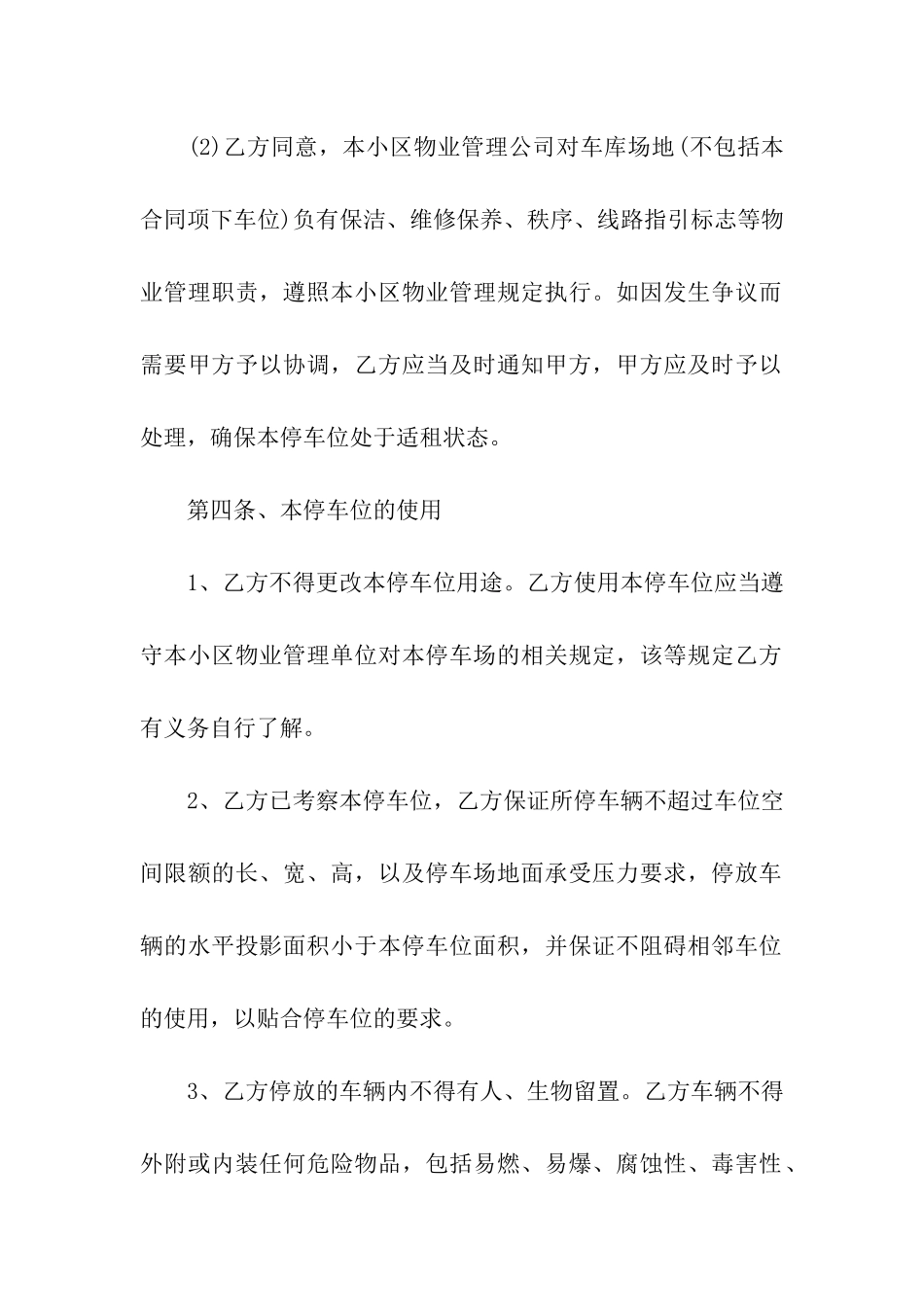 (2)乙方同意，本小区物业管理公司对车库场地(不包括本合同项下车位)负有保洁、维修保养、秩序、线路指引标志等物业管理职责，遵照本小区物业管理规定执行。如因发生争议而需要甲方予以协调，乙方应当及时通知甲方，甲方应及时予以处理，确保本停车位处于适租状态。

第四条、本停车位的使用

1、乙方不得更改本停车位用途。乙方使用本停车位应当遵守本小区物业管理单位对本停车场的相关规定，该等规定乙方有义务自行了解。

2、乙方已考察本停车位，乙方保证所停车辆不超过车位空间限额的长、宽、高，以及停车场地面承受压力要求，停放车辆的水平投影面积小于本停车位面积，并保证不阻碍相邻车位的使用，以贴合停车位的要求。

3、乙方停放的车辆内不得有人、生物留置。乙方车辆不得外附或内装任何危险物品，包括易燃、易爆、腐蚀性、毒害性、